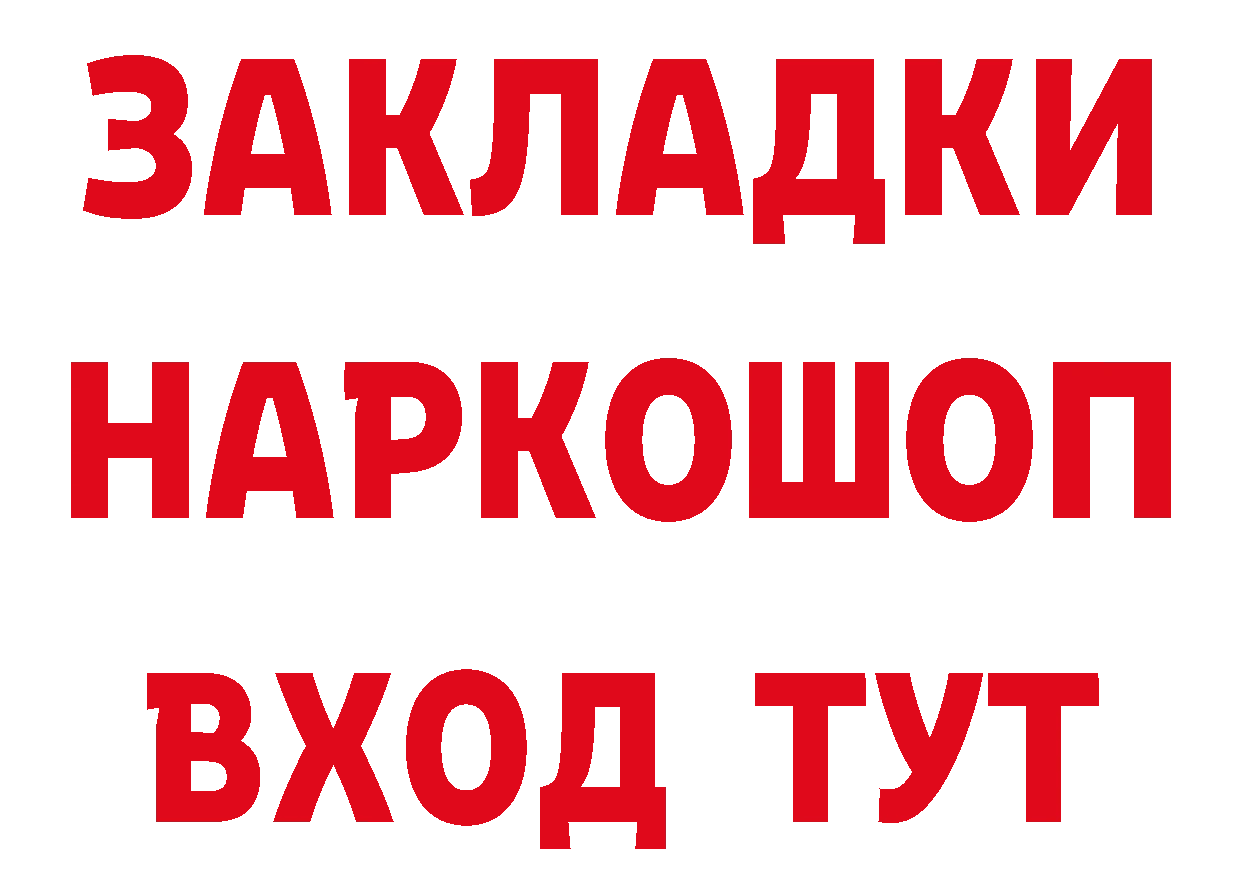 ЗАКЛАДКИ НАРКОШОП ВХОД ТУТ